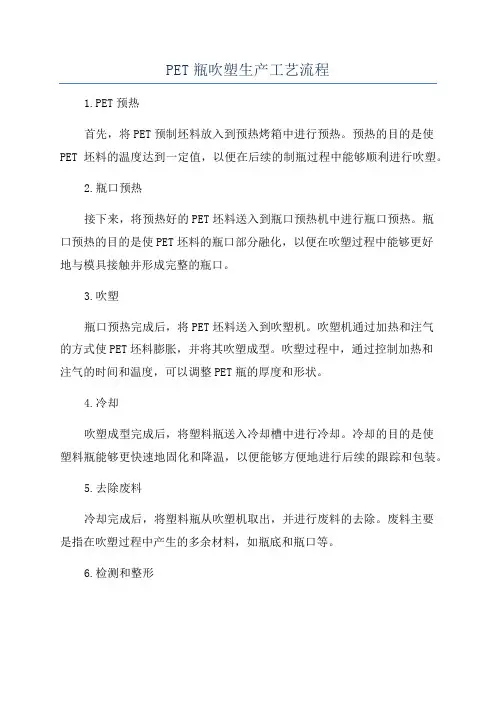 PET 瓶吹塑生产工艺流程

1.PET 预热

首先，将 PET 预制坯料放入到预热烤箱中进行预热。预热的目的是使 PET 坯料的温度达到一定值，以便在后续的制瓶过程中能够顺利进行吹塑。

2.瓶口预热

接下来，将预热好的 PET 坯料送入到瓶口预热机中进行瓶口预热。瓶口预热的目的是使 PET 坯料的瓶口部分融化，以便在吹塑过程中能够更好地与模具接触并形成完整的瓶口。

3.吹塑

瓶口预热完成后，将 PET 坯料送入到吹塑机。吹塑机通过加热和注气的方式使 PET 坯料膨胀，并将其吹塑成型。吹塑过程中，通过控制加热和注气的时间和温度，可以调整 PET 瓶的厚度和形状。

4.冷却

吹塑成型完成后，将塑料瓶送入冷却槽中进行冷却。冷却的目的是使塑料瓶能够更快速地固化和降温，以便能够方便地进行后续的跟踪和包装。

5.去除废料

冷却完成后，将塑料瓶从吹塑机取出，并进行废料的去除。废料主要是指在吹塑过程中产生的多余材料，如瓶底和瓶口等。

6.检测和整形